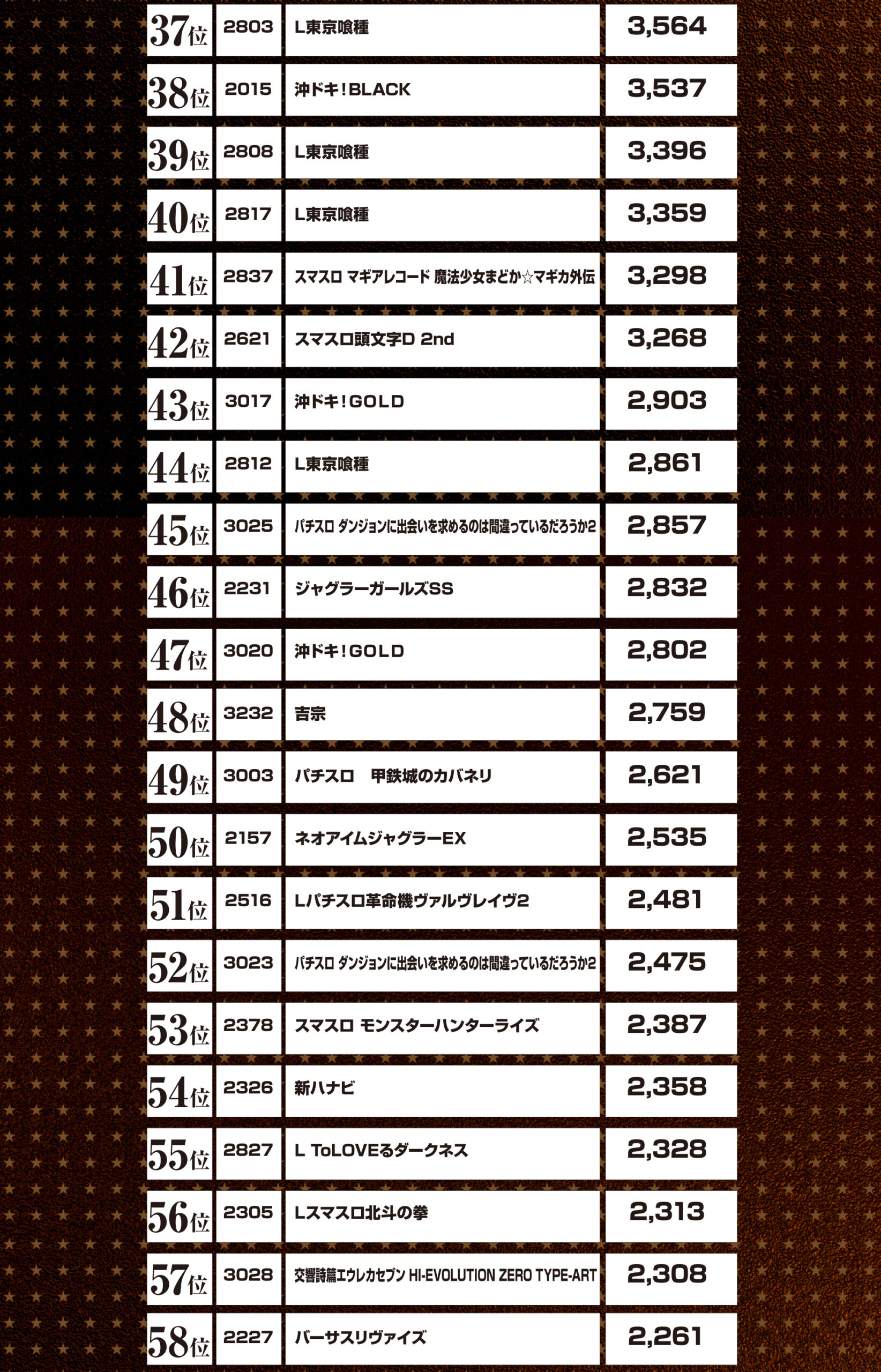 | 37位 | 2803 | L東京喰種 | 3,564 |
|---|---|---|---|
| 38位 | 2015 | 沖ドキ!BLACK | 3,537 |
| 39位 | 2808 | L東京喰種 | 3,396 |
| 40位 | 2817 | L東京喰種 | 3,359 |
| 41位 | 2837 | スマスロ マギアレコード 魔法少女まどか☆マギカ外伝 | 3,298 |
| 42位 | 2621 | スマスロ頭文字D 2nd | 3,268 |
| 43位 | 3017 | 沖ドキ!GOLD | 2,903 |
| 44位 | 2812 | L東京喰種 | 2,861 |
| 45位 | 3025 | パチスロ ダンジョンに出会いを求めるのは間違っているだろうか2 | 2,857 |
| 46位 | 2231 | ジャグラーガールズSS | 2,832 |
| 47位 | 3020 | 沖ドキ!GOLD | 2,802 |
| 48位 | 3232 | 吉宗 | 2,759 |
| 49位 | 3003 | パチスロ　甲鉄城のカバネリ | 2,621 |
| 50位 | 2157 | ネオアイムジャグラーEX | 2,535 |
| 51位 | 2516 | Lパチスロ革命機ヴァルヴレイヴ2 | 2,481 |
| 52位 | 3023 | パチスロ ダンジョンに出会いを求めるのは間違っているだろうか2 | 2,475 |
| 53位 | 2378 | スマスロ モンスターハンターライズ | 2,387 |
| 54位 | 2326 | 新ハナビ | 2,358 |
| 55位 | 2827 | L ToLOVEるダークネス | 2,328 |
| 56位 | 2305 | Lスマスロ北斗の拳 | 2,313 |
| 57位 | 3028 | 交響詩篇エウレカセブン HI-EVOLUTION ZERO TYPE-ART | 2,308 |
| 58位 | 2227 | バーサスリヴァイズ | 2,261 |